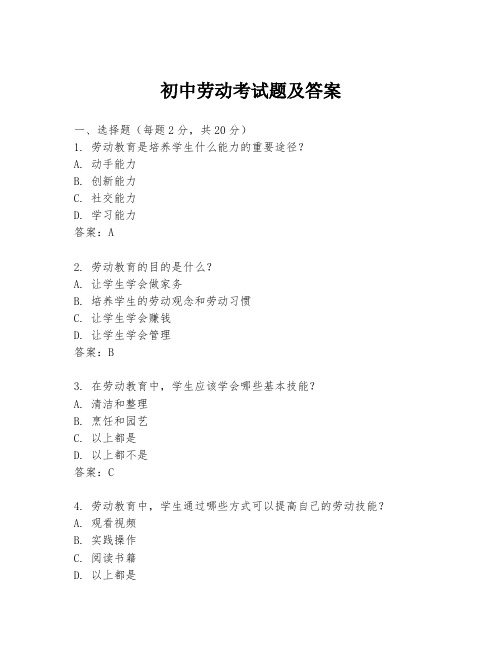 初中劳动考试题及答案

一、选择题（每题2分，共20分）
1. 劳动教育是培养学生什么能力的重要途径？
A. 动手能力
B. 创新能力
C. 社交能力
D. 学习能力
答案：A

2. 劳动教育的目的是什么？
A. 让学生学会做家务
B. 培养学生的劳动观念和劳动习惯
C. 让学生学会赚钱
D. 让学生学会管理
答案：B

3. 在劳动教育中，学生应该学会哪些基本技能？
A. 清洁和整理
B. 烹饪和园艺
C. 以上都是
D. 以上都不是
答案：C

4. 劳动教育中，学生通过哪些方式可以提高自己的劳动技能？
A. 观看视频
B. 实践操作
C. 阅读书籍
D. 以上都是